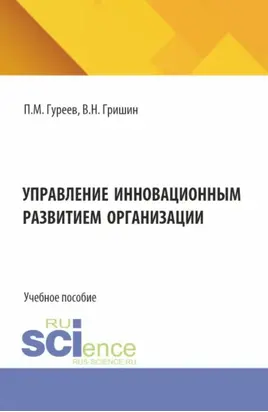 П.М. Гуреев, В.Н. Гришин

УПРАВЛЕНИЕ ИННОВАЦИОННЫМ РАЗВИТИЕМ ОРГАНИЗАЦИИ

Учебное пособие

RU
SCIence
RUS-SCIENCE.RU